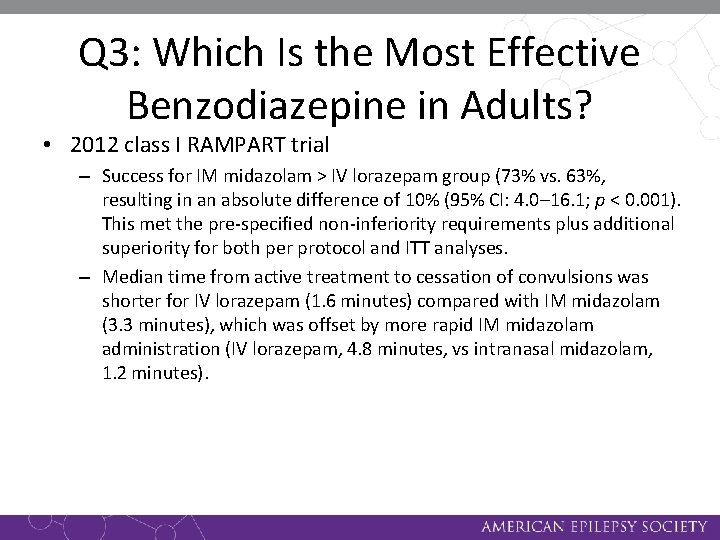 Q3: Which Is the Most Effective Benzodiazepine in Adults?

• 2012 class I RAMPART trial

– Success for IM midazolam > IV lorazepam group (73% vs. 63%, resulting in an absolute difference of 10% (95% CI: 4.0–16.1; $p$ < 0.001). This met the pre-specified non-inferiority requirements plus additional superiority for both per protocol and ITT analyses.

– Median time from active treatment to cessation of convulsions was shorter for IV lorazepam (1.6 minutes) compared with IM midazolam (3.3 minutes), which was offset by more rapid IM midazolam administration (IV lorazepam, 4.8 minutes, vs intranasal midazolam, 1.2 minutes).

AMERICAN EPILEPSY SOCIETY